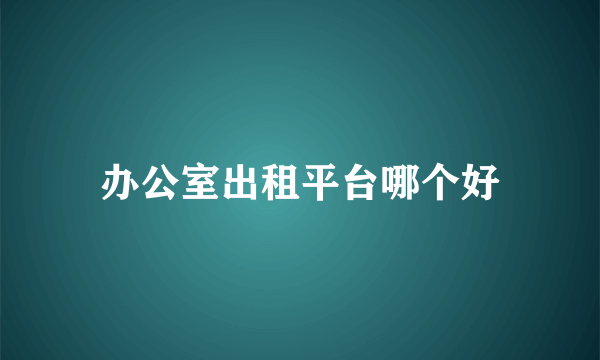 办公室出租平台哪个好